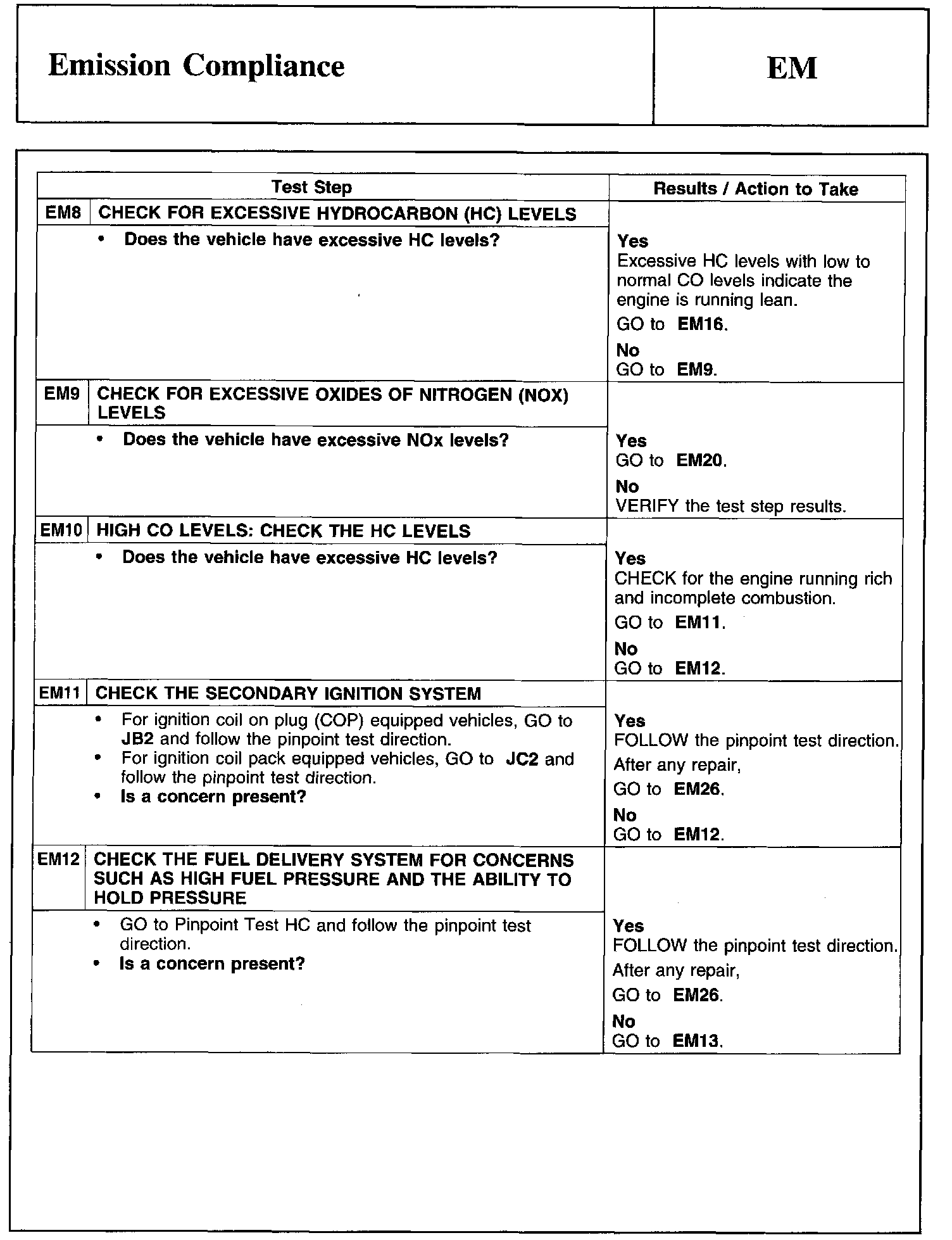 Emission Compliance

EM

| Test Step | | Results / Action to Take |
|---|---|---|
| EM8 | CHECK FOR EXCESSIVE HYDROCARBON (HC) LEVELS | |
| | • Does the vehicle have excessive HC levels? | Yes<br>Excessive HC levels with low to normal CO levels indicate the engine is running lean.<br>GO to EM16.<br>No<br>GO to EM9. |
| EM9 | CHECK FOR EXCESSIVE OXIDES OF NITROGEN (NOX) LEVELS | |
| | • Does the vehicle have excessive NOx levels? | Yes<br>GO to EM20.<br>No<br>VERIFY the test step results. |
| EM10 | HIGH CO LEVELS: CHECK THE HC LEVELS | |
| | • Does the vehicle have excessive HC levels? | Yes<br>CHECK for the engine running rich and incomplete combustion.<br>GO to EM11.<br>No<br>GO to EM12. |
| EM11 | CHECK THE SECONDARY IGNITION SYSTEM | |
| | • For ignition coil on plug (COP) equipped vehicles, GO to JB2 and follow the pinpoint test direction.<br>• For ignition coil pack equipped vehicles, GO to JC2 and follow the pinpoint test direction.<br>• Is a concern present? | Yes<br>FOLLOW the pinpoint test direction.<br>After any repair,<br>GO to EM26.<br>No<br>GO to EM12. |
| EM12 | CHECK THE FUEL DELIVERY SYSTEM FOR CONCERNS SUCH AS HIGH FUEL PRESSURE AND THE ABILITY TO HOLD PRESSURE | |
| | • GO to Pinpoint Test HC and follow the pinpoint test direction.<br>• Is a concern present? | Yes<br>FOLLOW the pinpoint test direction.<br>After any repair,<br>GO to EM26.<br>No<br>GO to EM13. |